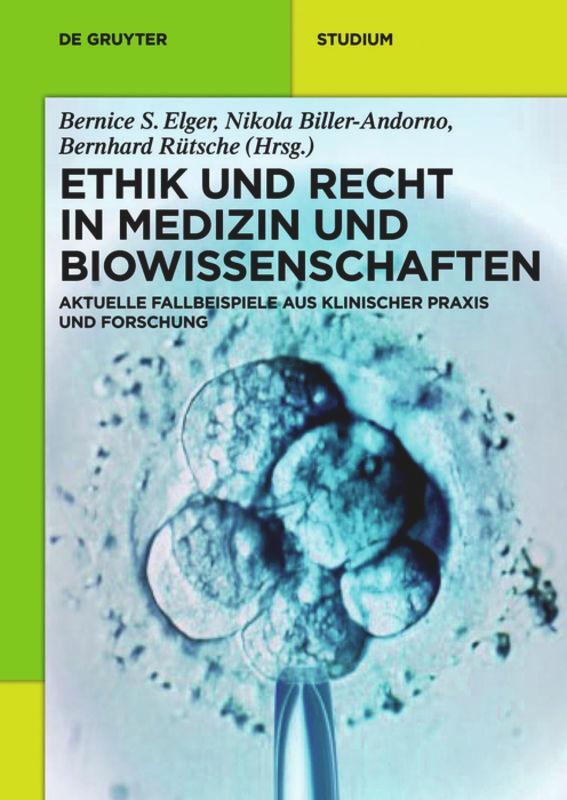 DE GRUYTER

STUDIUM

Bernice S. Elger, Nikola Biller-Andorno, Bernhard Rütsche (Hrsg.)

ETHIK UND RECHT IN MEDIZIN UND BIOWISSENSCHAFTEN

AKTUELLE FALLBEISPIELE AUS KLINISCHER PRAXIS UND FORSCHUNG